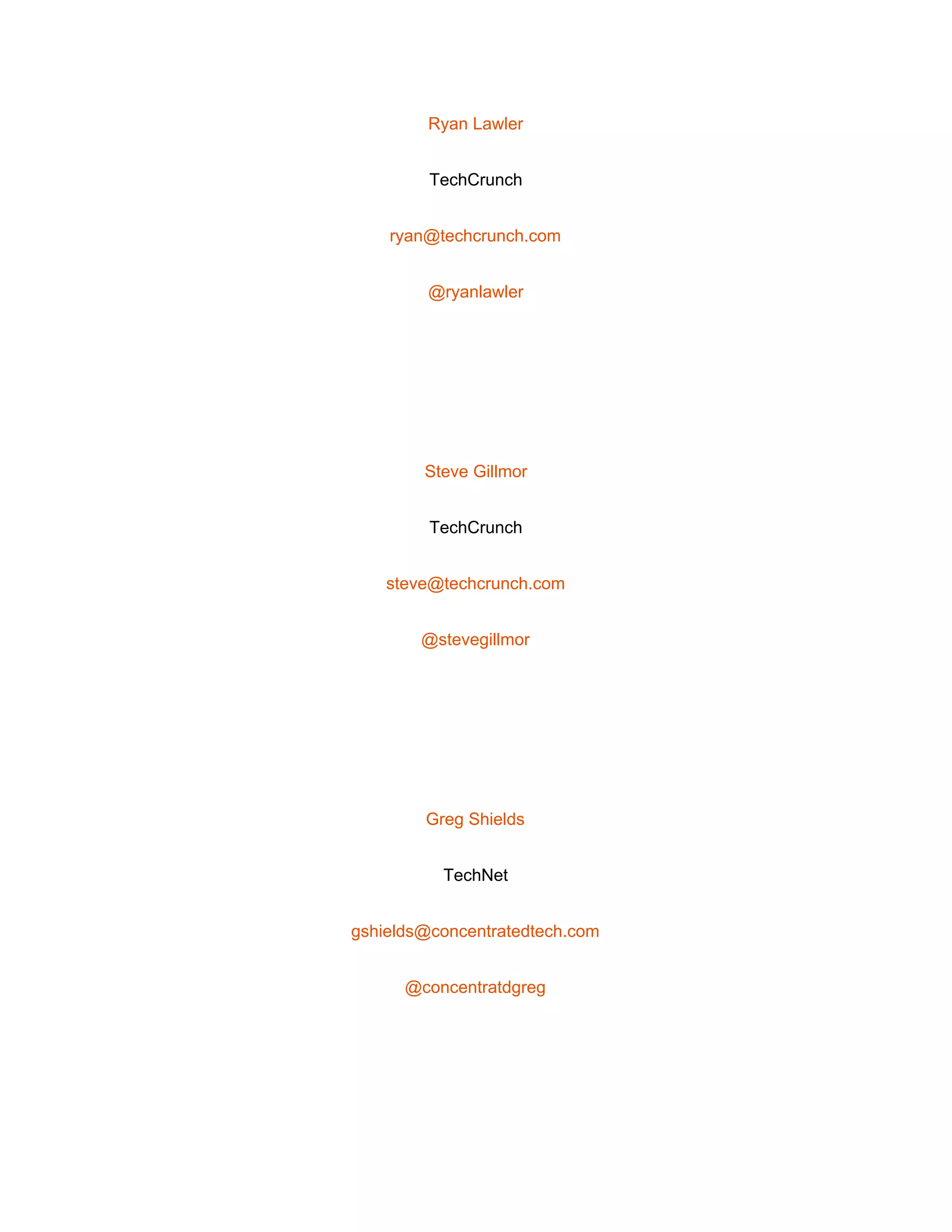 Ryan Lawler

TechCrunch

ryan@techcrunch.com

@ryanlawler

Steve Gillmor

TechCrunch

steve@techcrunch.com

@stevegillmor

Greg Shields

TechNet

gshields@concentratedtech.com

@concentratdgreg